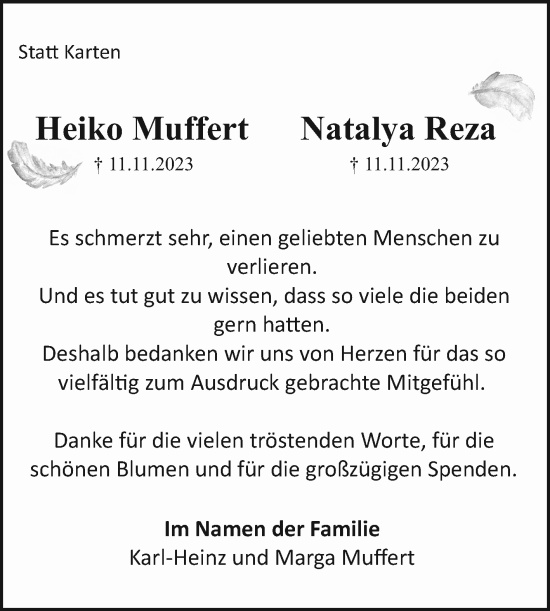 Statt Karten

Heiko Muffert
† 11.11.2023

Natalya Reza
† 11.11.2023

Es schmerzt sehr, einen geliebten Menschen zu verlieren.
Und es tut gut zu wissen, dass so viele die beiden gern hatten.
Deshalb bedanken wir uns von Herzen für das so vielfältig zum Ausdruck gebrachte Mitgefühl.

Danke für die vielen tröstenden Worte, für die schönen Blumen und für die großzügigen Spenden.

Im Namen der Familie
Karl-Heinz und Marga Muffert